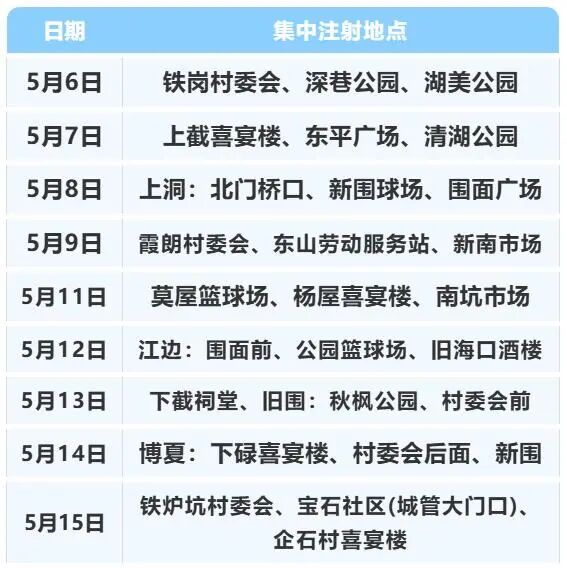 | 日期 | 集中注射地点 |
|---|---|
| 5月6日 | 铁岗村委会、深巷公园、湖美公园 |
| 5月7日 | 上截喜宴楼、东平广场、清湖公园 |
| 5月8日 | 上洞：北门桥口、新围球场、围面广场 |
| 5月9日 | 霞朗村委会、东山劳动服务站、新南市场 |
| 5月11日 | 莫屋篮球场、杨屋喜宴楼、南坑市场 |
| 5月12日 | 江边：围面前、公园篮球场、旧海口酒楼 |
| 5月13日 | 下截祠堂、旧围：秋枫公园、村委会前 |
| 5月14日 | 博夏：下碌喜宴楼、村委会后面、新围 |
| 5月15日 | 铁炉坑村委会、宝石社区(城管大门口)、企石村喜宴楼 |